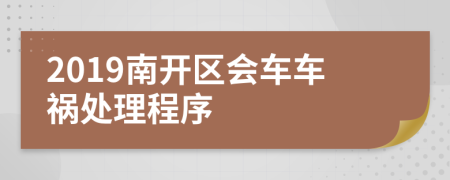 2019南开区会车车祸处理程序